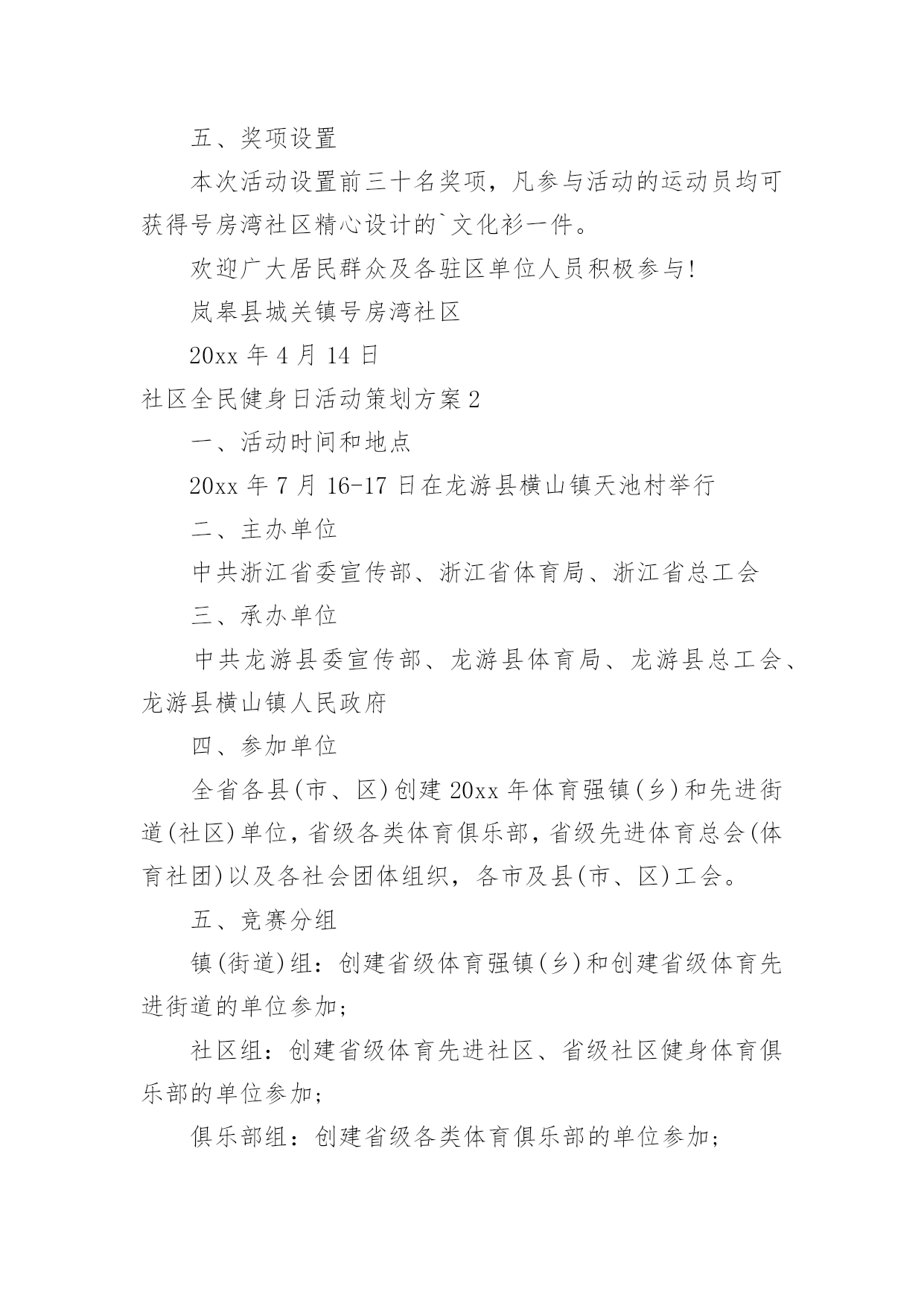 五、奖项设置

本次活动设置前三十名奖项，凡参与活动的运动员均可获得号房湾社区精心设计的`文化衫一件。

欢迎广大居民群众及各驻区单位人员积极参与!

岚皋县城关镇号房湾社区

20xx 年 4 月 14 日

社区全民健身日活动策划方案 2

一、活动时间和地点

20xx 年 7 月 16-17 日在龙游县横山镇天池村举行

二、主办单位

中共浙江省委宣传部、浙江省体育局、浙江省总工会

三、承办单位

中共龙游县委宣传部、龙游县体育局、龙游县总工会、龙游县横山镇人民政府

四、参加单位

全省各县(市、区)创建 20xx 年体育强镇(乡)和先进街道(社区)单位，省级各类体育俱乐部，省级先进体育总会(体育社团)以及各社会团体组织，各市及县(市、区)工会。

五、竞赛分组

镇(街道)组：创建省级体育强镇(乡)和创建省级体育先进街道的单位参加;

社区组：创建省级体育先进社区、省级社区健身体育俱乐部的单位参加;

俱乐部组：创建省级各类体育俱乐部的单位参加;